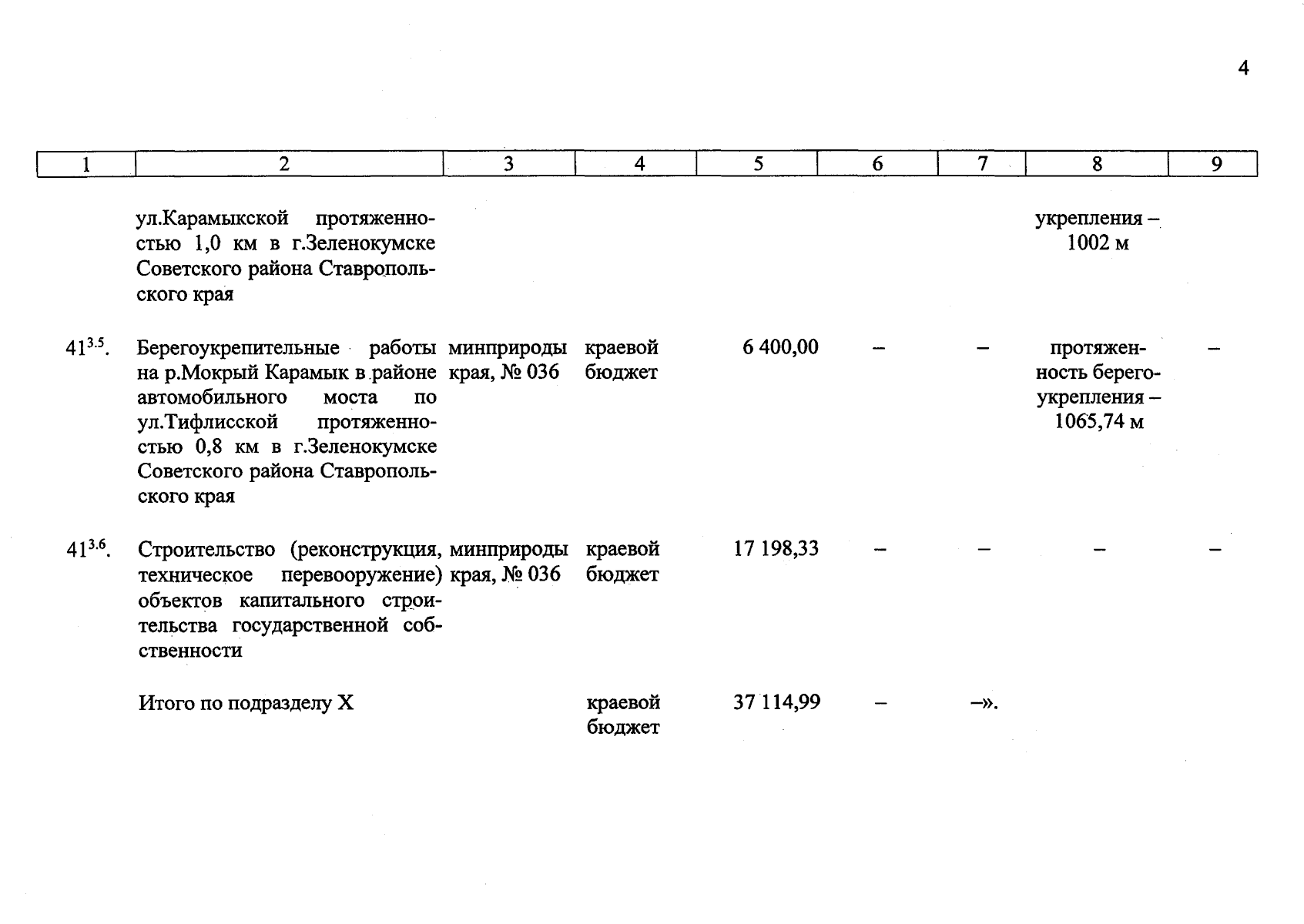 4

| 1 | 2 | 3 | 4 | 5 | 6 | 7 | 8 | 9 |
|---|---|---|---|---|---|---|---|---|
| | ул.Карамыкской протяженностью 1,0 км в г.Зеленокумске Советского района Ставропольского края | | | | | | укрепления – 1002 м | |
| $41^{3.5}$. | Берегоукрепительные работы на р.Мокрый Карамык в районе автомобильного моста по ул.Тифлисской протяженностью 0,8 км в г.Зеленокумске Советского района Ставропольского края | минприроды края, № 036 | краевой бюджет | 6 400,00 | – | – | протяженность берегоукрепления – 1065,74 м | – |
| $41^{3.6}$. | Строительство (реконструкция, техническое перевооружение) объектов капитального строительства государственной собственности | минприроды края, № 036 | краевой бюджет | 17 198,33 | – | – | – | – |
| | Итого по подразделу X | | краевой бюджет | 37 114,99 | – | –». | | |